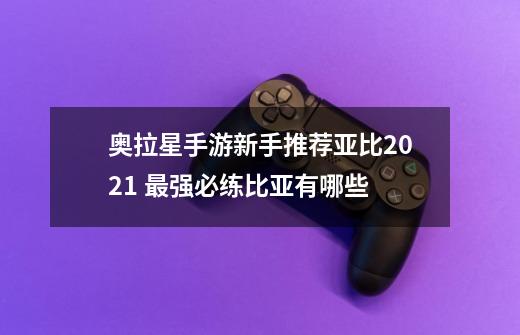 奥拉星手游新手推荐亚比2021 最强必练比亚有哪些